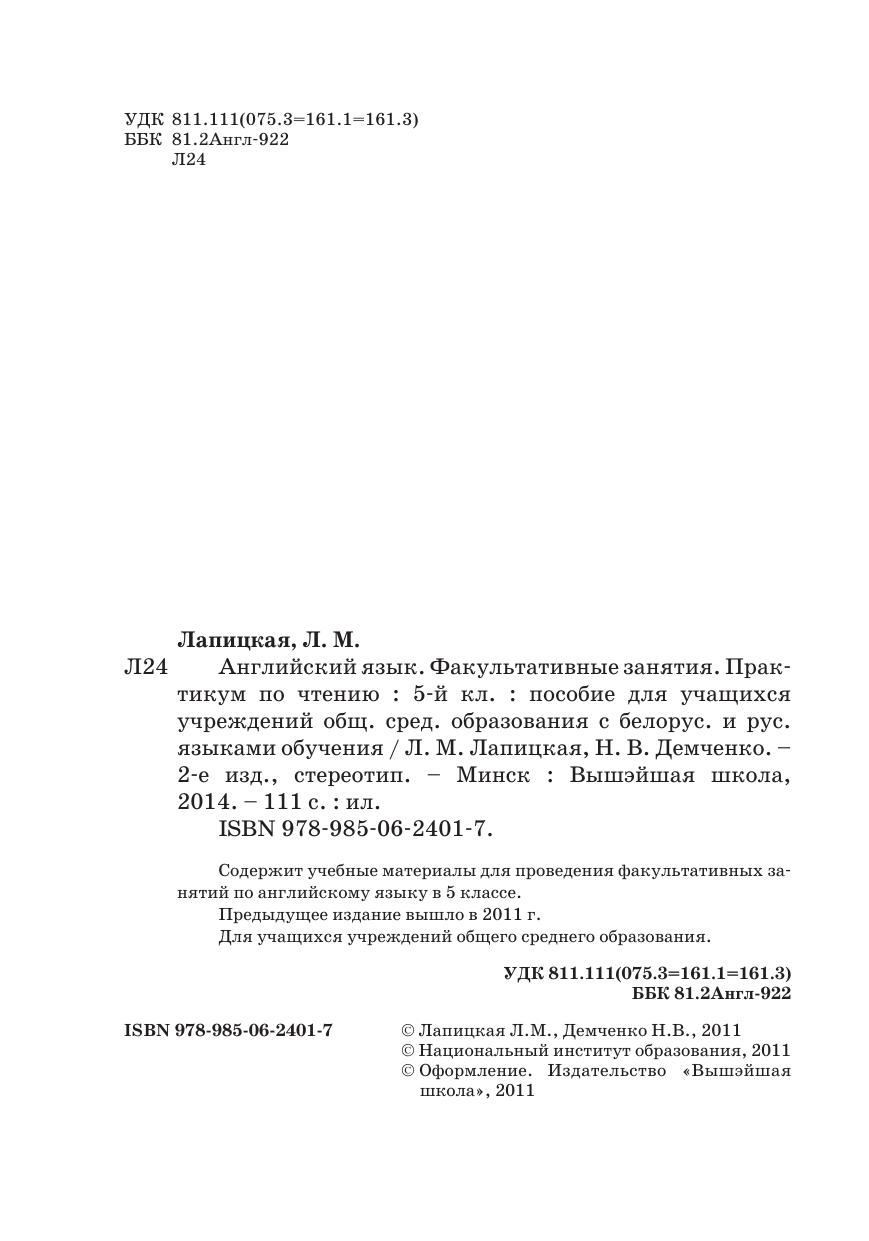 УДК 811.111(075.3=161.1=161.3)
ББК 81.2Англ-922
Л24

Лапицкая, Л. М.
Л24 Английский язык. Факультативные занятия. Практикум по чтению : 5-й кл. : пособие для учащихся учреждений общ. сред. образования с белорус. и рус. языками обучения / Л. М. Лапицкая, Н. В. Демченко. – 2-е изд., стереотип. – Минск : Вышэйшая школа, 2014. – 111 с. : ил.
ISBN 978-985-06-2401-7.

Содержит учебные материалы для проведения факультативных занятий по английскому языку в 5 классе.
Предыдущее издание вышло в 2011 г.
Для учащихся учреждений общего среднего образования.

УДК 811.111(075.3=161.1=161.3)
ББК 81.2Англ-922

ISBN 978-985-06-2401-7

© Лапицкая Л.М., Демченко Н.В., 2011
© Национальный институт образования, 2011
© Оформление. Издательство «Вышэйшая школа», 2011